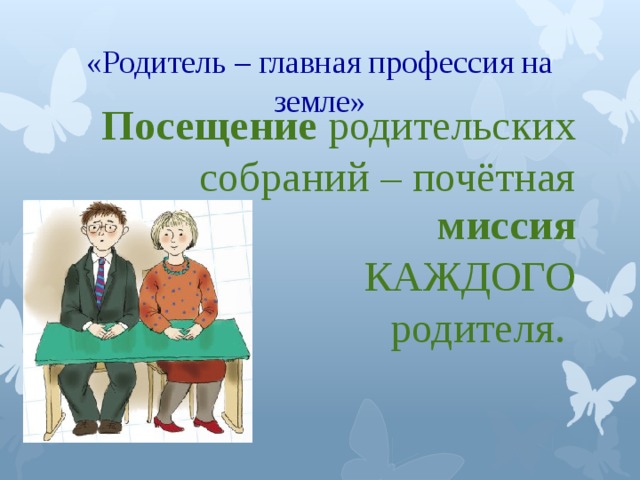 «Родитель – главная профессия на земле»

Посещение родительских собраний – почётная миссия КАЖДОГО родителя.